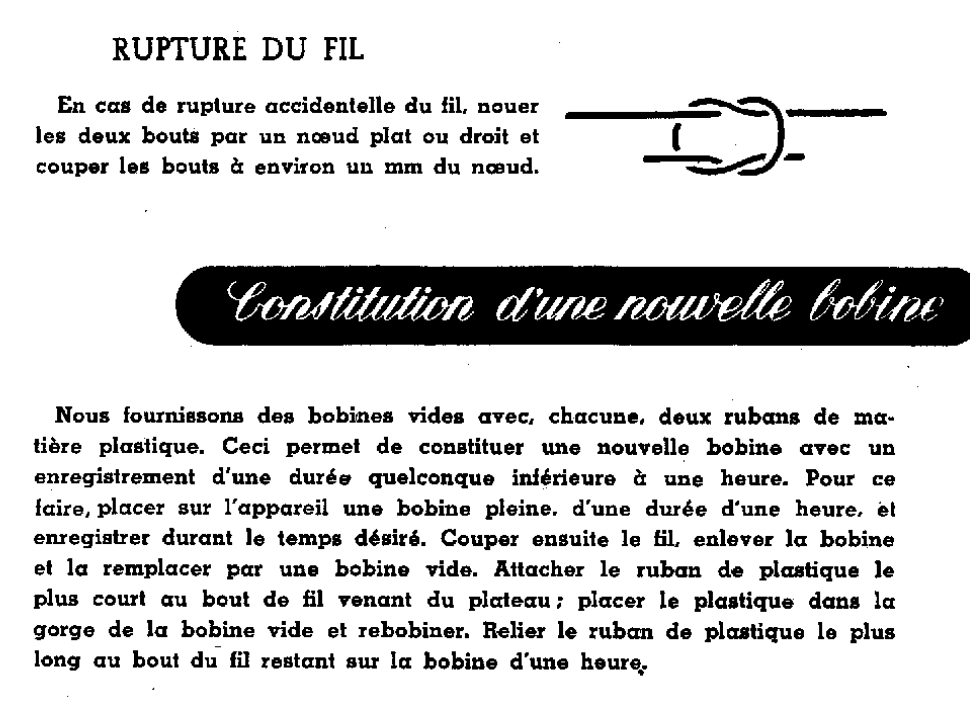 RUPTURE DU FIL

En cas de rupture accidentelle du fil, nouer les deux bouts par un nœud plat ou droit et couper les bouts à environ un mm du nœud.

Constitution d'une nouvelle bobine

Nous fournissons des bobines vides avec, chacune, deux rubans de matière plastique. Ceci permet de constituer une nouvelle bobine avec un enregistrement d'une durée quelconque inférieure à une heure. Pour ce faire, placer sur l'appareil une bobine pleine, d'une durée d'une heure, et enregistrer durant le temps désiré. Couper ensuite le fil, enlever la bobine et la remplacer par une bobine vide. Attacher le ruban de plastique le plus court au bout de fil venant du plateau ; placer le plastique dans la gorge de la bobine vide et rebobiner. Relier le ruban de plastique le plus long au bout du fil restant sur la bobine d'une heure.